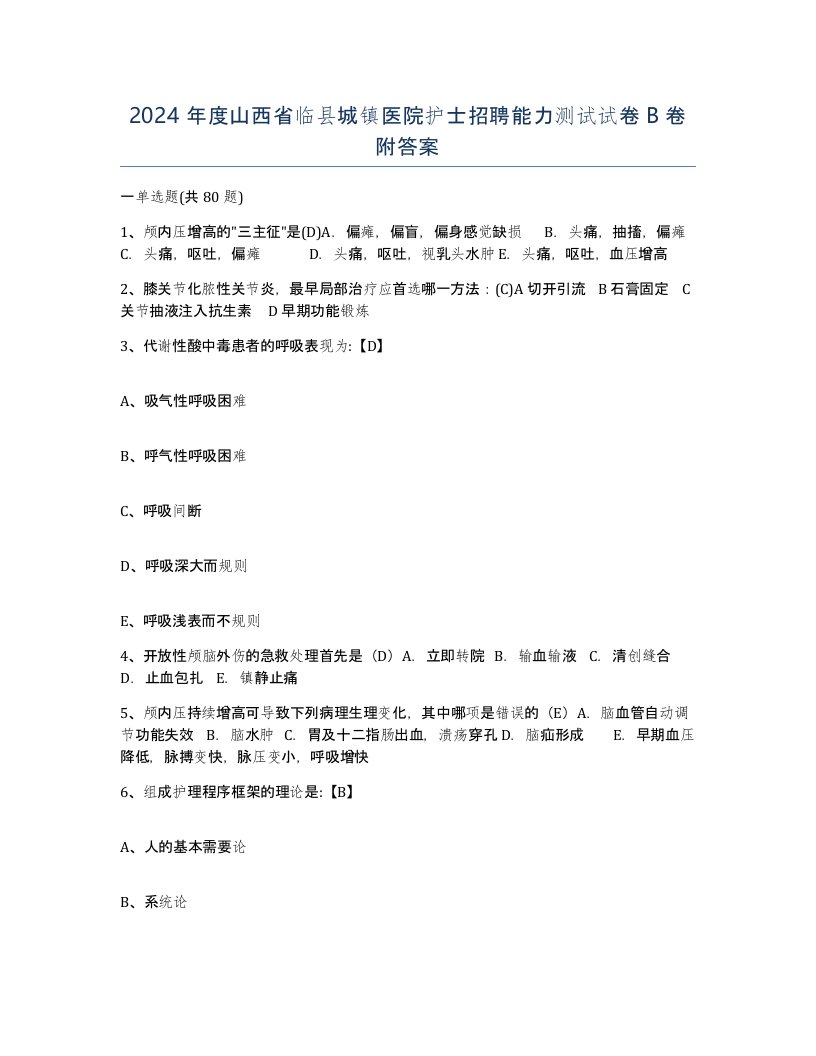 2024 年度山西省临县城镇医院护士招聘能力测试试卷 B 卷附答案

一单选题(共 80 题)

1、颅内压增高的"三主征"是(D)A. 偏瘫，偏盲，偏身感觉缺损 B. 头痛，抽搐，偏瘫 C. 头痛，呕吐，偏瘫 D. 头痛，呕吐，视乳头水肿 E. 头痛，呕吐，血压增高

2、膝关节化脓性关节炎，最早局部治疗应首选哪一方法：(C)A 切开引流 B 石膏固定 C 关节抽液注入抗生素 D 早期功能锻炼

3、代谢性酸中毒患者的呼吸表现为:【D】

A、吸气性呼吸困难

B、呼气性呼吸困难

C、呼吸间断

D、呼吸深大而规则

E、呼吸浅表而不规则

4、开放性颅脑外伤的急救处理首先是（D）A. 立即转院 B. 输血输液 C. 清创缝合 D. 止血包扎 E. 镇静止痛

5、颅内压持续增高可导致下列病理生理变化，其中哪项是错误的（E）A. 脑血管自动调节功能失效 B. 脑水肿 C. 胃及十二指肠出血，溃疡穿孔 D. 脑疝形成 E. 早期血压降低，脉搏变快，脉压变小，呼吸增快

6、组成护理程序框架的理论是:【B】

A、人的基本需要论

B、系统论